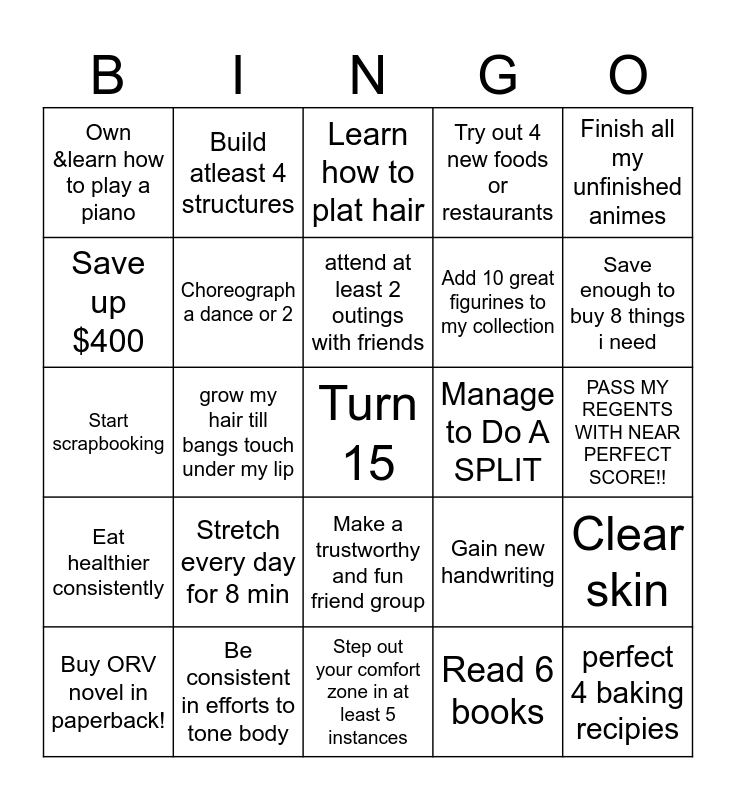 | B | I | N | G | O |
|---|---|---|---|---|
| Own &learn how to play a piano | Build atleast 4 structures | Learn how to plat hair | Try out 4 new foods or restaurants | Finish all my unfinished animes |
| Save up $400 | Choreograph a dance or 2 | attend at least 2 outings with friends | Add 10 great figurines to my collection | Save enough to buy 8 things i need |
| Start scrapbooking | grow my hair till bangs touch under my lip | Turn 15 | Manage to Do A SPLIT | PASS MY REGENTS WITH NEAR PERFECT SCORE!! |
| Eat healthier consistently | Stretch every day for 8 min | Make a trustworthy and fun friend group | Gain new handwriting | Clear skin |
| Buy ORV novel in paperback! | Be consistent in efforts to tone body | Step out your comfort zone in at least 5 instances | Read 6 books | perfect 4 baking recipies |